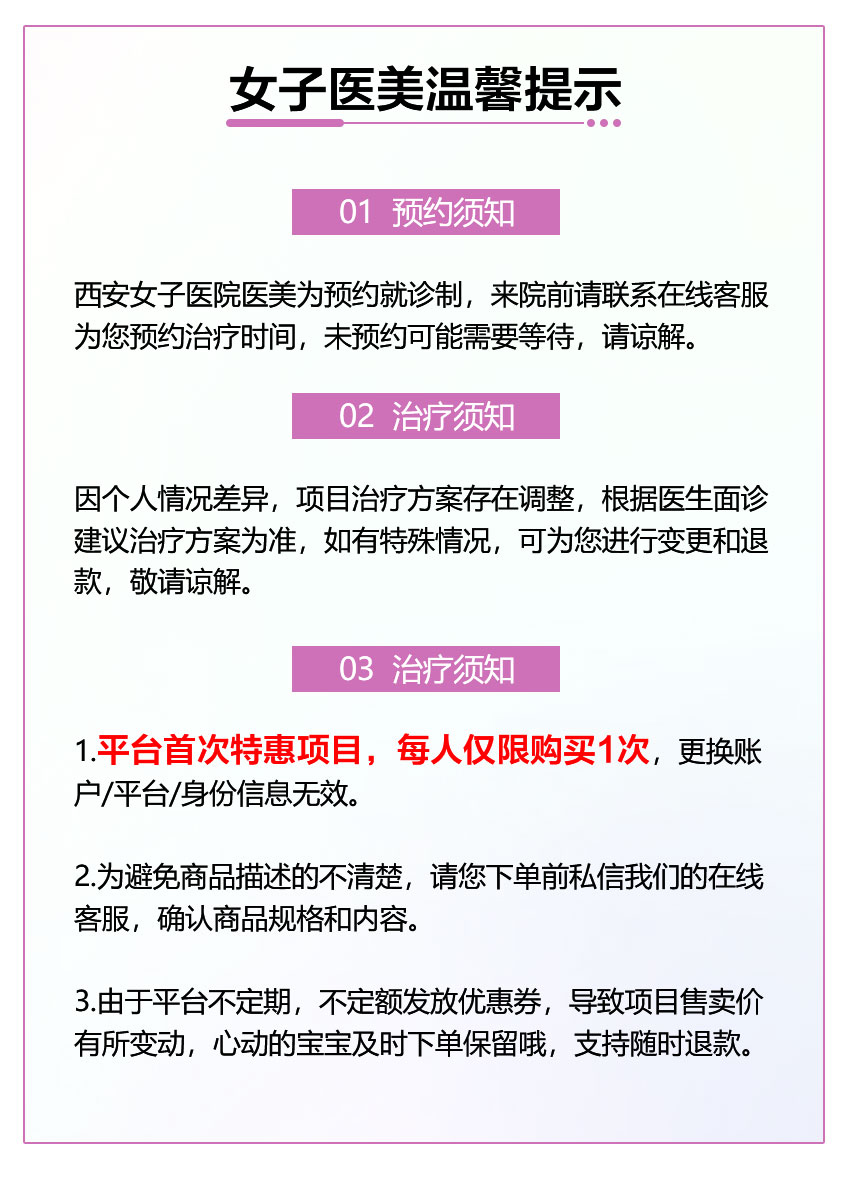 女子医美温馨提示

01 预约须知

西安女子医院医美为预约就诊制，来院前请联系在线客服为您预约治疗时间，未预约可能需要等待，请谅解。

02 治疗须知

因个人情况差异，项目治疗方案存在调整，根据医生面诊建议治疗方案为准，如有特殊情况，可为您进行变更和退款，敬请谅解。

03 治疗须知

1.平台首次特惠项目，每人仅限购买1次，更换账户/平台/身份信息无效。

2.为避免商品描述的不清楚，请您下单前私信我们的在线客服，确认商品规格和内容。

3.由于平台不定期，不定额发放优惠券，导致项目售卖价有所变动，心动的宝宝及时下单保留哦，支持随时退款。